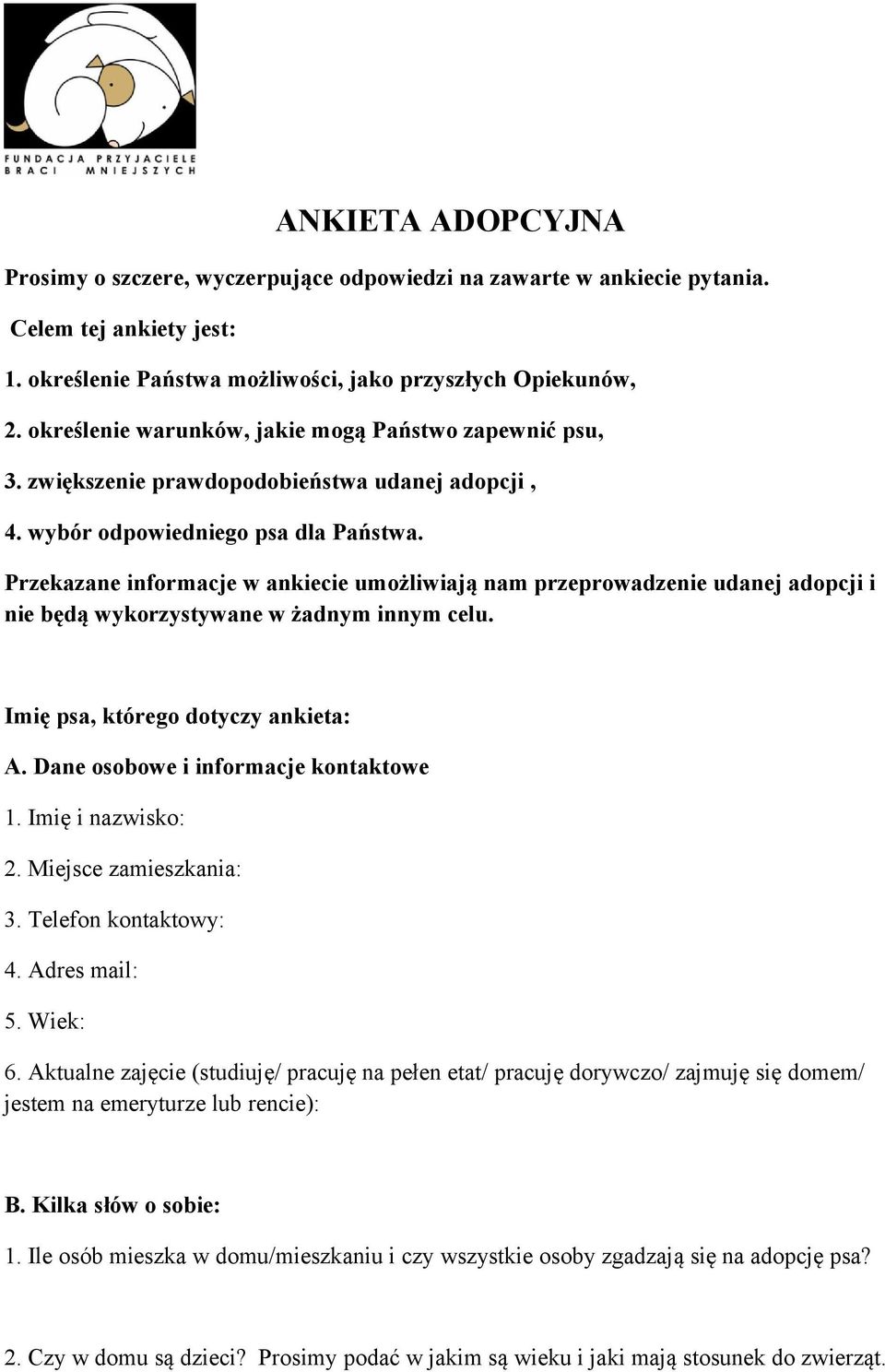 FUNDACJA PRZYJACIELE BRACI MNIEJSZYCH

ANKIETA ADOPCYJNA

Prosimy o szczere, wyczerpujące odpowiedzi na zawarte w ankiecie pytania.

Celem tej ankiety jest:

1. określenie Państwa możliwości, jako przyszłych Opiekunów,

2. określenie warunków, jakie mogą Państwo zapewnić psu,

3. zwiększenie prawdopodobieństwa udanej adopcji ,

4. wybór odpowiedniego psa dla Państwa.

Przekazane informacje w ankiecie umożliwiają nam przeprowadzenie udanej adopcji i nie będą wykorzystywane w żadnym innym celu.

Imię psa, którego dotyczy ankieta:

A. Dane osobowe i informacje kontaktowe

1. Imię i nazwisko:

2. Miejsce zamieszkania:

3. Telefon kontaktowy:

4. Adres mail:

5. Wiek:

6. Aktualne zajęcie (studiuję/ pracuję na pełen etat/ pracuję dorywczo/ zajmuję się domem/ jestem na emeryturze lub rencie):

B. Kilka słów o sobie:

1. Ile osób mieszka w domu/mieszkaniu i czy wszystkie osoby zgadzają się na adopcję psa?

2. Czy w domu są dzieci? Prosimy podać w jakim są wieku i jaki mają stosunek do zwierząt.